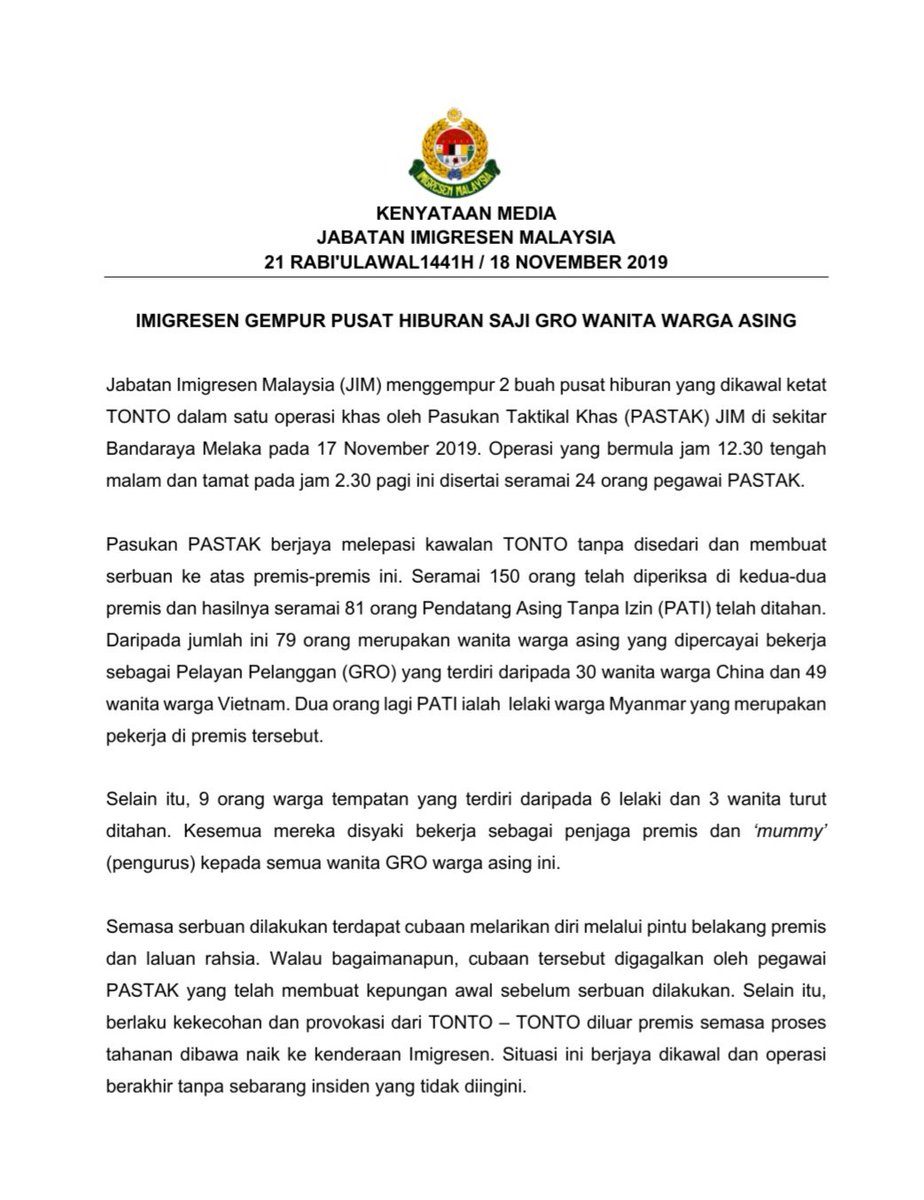 IMIGRESEN MALAYSIA

KENYATAAN MEDIA
JABATAN IMIGRESEN MALAYSIA
21 RABI'ULAWAL1441H / 18 NOVEMBER 2019

IMIGRESEN GEMPUR PUSAT HIBURAN SAJI GRO WANITA WARGA ASING

Jabatan Imigresen Malaysia (JIM) menggempur 2 buah pusat hiburan yang dikawal ketat TONTO dalam satu operasi khas oleh Pasukan Taktikal Khas (PASTAK) JIM di sekitar Bandaraya Melaka pada 17 November 2019. Operasi yang bermula jam 12.30 tengah malam dan tamat pada jam 2.30 pagi ini disertai seramai 24 orang pegawai PASTAK.

Pasukan PASTAK berjaya melepasi kawalan TONTO tanpa disedari dan membuat serbuan ke atas premis-premis ini. Seramai 150 orang telah diperiksa di kedua-dua premis dan hasilnya seramai 81 orang Pendatang Asing Tanpa Izin (PATI) telah ditahan. Daripada jumlah ini 79 orang merupakan wanita warga asing yang dipercayai bekerja sebagai Pelayan Pelanggan (GRO) yang terdiri daripada 30 wanita warga China dan 49 wanita warga Vietnam. Dua orang lagi PATI ialah lelaki warga Myanmar yang merupakan pekerja di premis tersebut.

Selain itu, 9 orang warga tempatan yang terdiri daripada 6 lelaki dan 3 wanita turut ditahan. Kesemua mereka disyaki bekerja sebagai penjaga premis dan 'mummy' (pengurus) kepada semua wanita GRO warga asing ini.

Semasa serbuan dilakukan terdapat cubaan melarikan diri melalui pintu belakang premis dan laluan rahsia. Walau bagaimanapun, cubaan tersebut digagalkan oleh pegawai PASTAK yang telah membuat kepungan awal sebelum serbuan dilakukan. Selain itu, berlaku kekecohan dan provokasi dari TONTO – TONTO diluar premis semasa proses tahanan dibawa naik ke kenderaan Imigresen. Situasi ini berjaya dikawal dan operasi berakhir tanpa sebarang insiden yang tidak diingini.